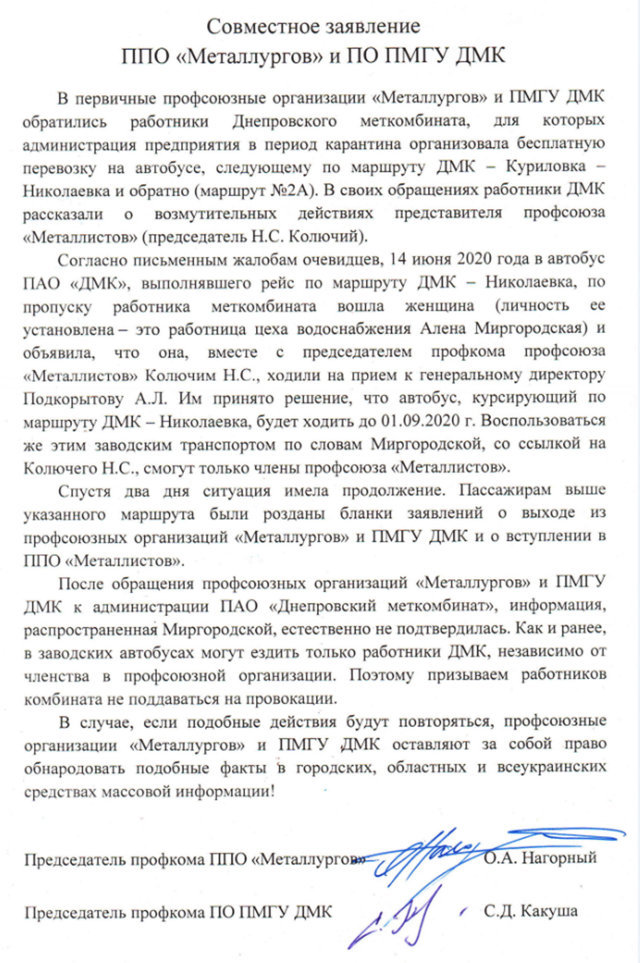 Совместное заявление
ППО «Металлургов» и ПО ПМГУ ДМК

В первичные профсоюзные организации «Металлургов» и ПМГУ ДМК обратились работники Днепровского меткомбината, для которых администрация предприятия в период карантина организовала бесплатную перевозку на автобусе, следующему по маршруту ДМК – Куриловка – Николаевка и обратно (маршрут №2А). В своих обращениях работники ДМК рассказали о возмутительных действиях представителя профсоюза «Металлистов» (председатель Н.С. Колючий).

Согласно письменным жалобам очевидцев, 14 июня 2020 года в автобус ПАО «ДМК», выполнявшего рейс по маршруту ДМК – Николаевка, по пропуску работника меткомбината вошла женщина (личность ее установлена – это работница цеха водоснабжения Алена Миргородская) и объявила, что она, вместе с председателем профкома профсоюза «Металлистов» Колючим Н.С., ходили на прием к генеральному директору Подкорытову А.Л. Им принято решение, что автобус, курсирующий по маршруту ДМК – Николаевка, будет ходить до 01.09.2020 г. Воспользоваться же этим заводским транспортом по словам Миргородской, со ссылкой на Колючего Н.С., смогут только члены профсоюза «Металлистов».

Спустя два дня ситуация имела продолжение. Пассажирам выше указанного маршрута были розданы бланки заявлений о выходе из профсоюзных организаций «Металлургов» и ПМГУ ДМК и о вступлении в ППО «Металлистов».

После обращения профсоюзных организаций «Металлургов» и ПМГУ ДМК к администрации ПАО «Днепровский меткомбинат», информация, распространенная Миргородской, естественно не подтвердилась. Как и ранее, в заводских автобусах могут ездить только работники ДМК, независимо от членства в профсоюзной организации. Поэтому призываем работников комбината не поддаваться на провокации.

В случае, если подобные действия будут повторяться, профсоюзные организации «Металлургов» и ПМГУ ДМК оставляют за собой право обнародовать подобные факты в городских, областных и всеукраинских средствах массовой информации!

Председатель профкома ППО «Металлургов» О.А. Нагорный

Председатель профкома ПО ПМГУ ДМК С.Д. Какуша